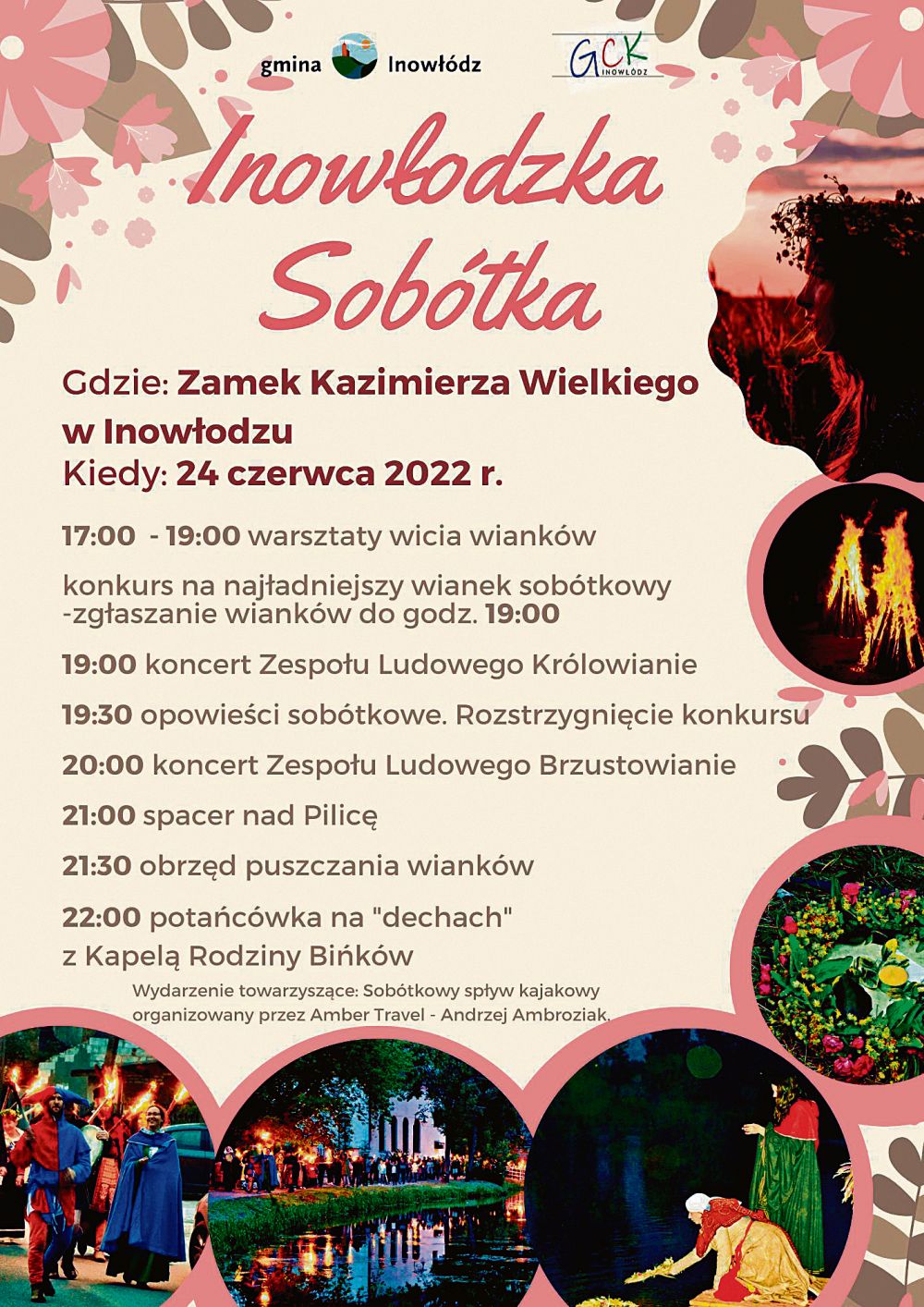 gmina Inowłódz

GCK INOWŁÓDZ

Inowłodzka Sobótka

Gdzie: Zamek Kazimierza Wielkiego w Inowłodzu
Kiedy: 24 czerwca 2022 r.

17:00 - 19:00 warsztaty wicia wianków

konkurs na najładniejszy wianek sobótkowy -zgłaszanie wianków do godz. 19:00

19:00 koncert Zespołu Ludowego Królowianie

19:30 opowieści sobótkowe. Rozstrzygnięcie konkursu

20:00 koncert Zespołu Ludowego Brzustowianie

21:00 spacer nad Pilicę

21:30 obrzęd puszczania wianków

22:00 potańcówka na "dechach" z Kapelą Rodziny Bińków

Wydarzenie towarzyszące: Sobótkowy spływ kajakowy organizowany przez Amber Travel - Andrzej Ambroziak.